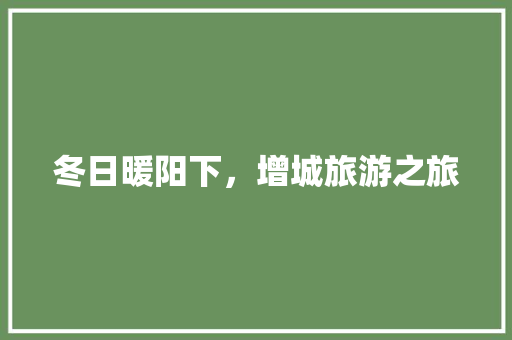 冬日暖阳下，增城旅游之旅